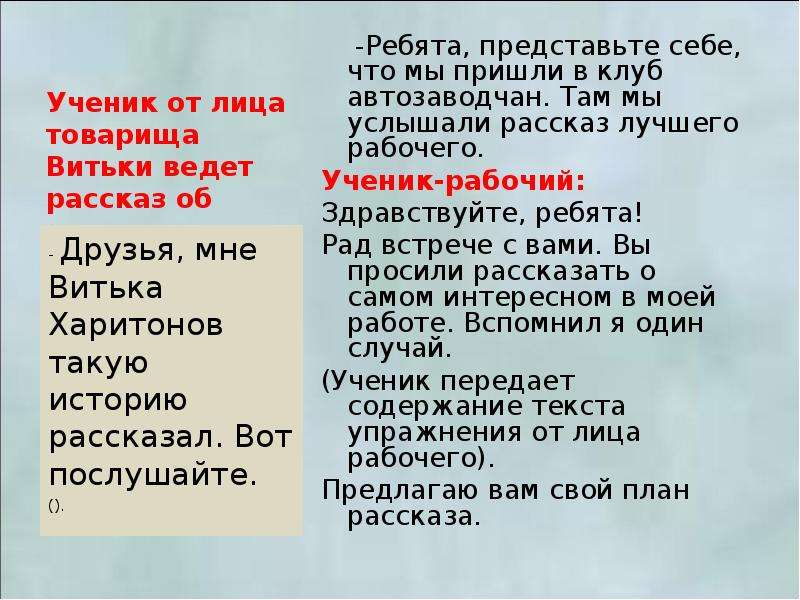 Ученик от лица товарища Витьки ведет рассказ об

- Друзья, мне Витька Харитонов такую историю рассказал. Вот послушайте.
().

-Ребята, представьте себе, что мы пришли в клуб автозаводчан. Там мы услышали рассказ лучшего рабочего.

Ученик-рабочий:

Здравствуйте, ребята!

Рад встрече с вами. Вы просили рассказать о самом интересном в моей работе. Вспомнил я один случай.

(Ученик передает содержание текста упражнения от лица рабочего).

Предлагаю вам свой план рассказа.